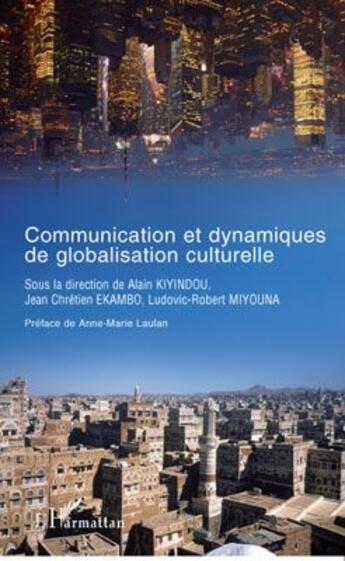 Communication et dynamiques de globalisation culturelle

Sous la direction de Alain KIYINDOU, Jean Chrétien EKAMBO, Ludovic-Robert MIYOUNA

Préface de Anne-Marie Laulan

L'Harmattan